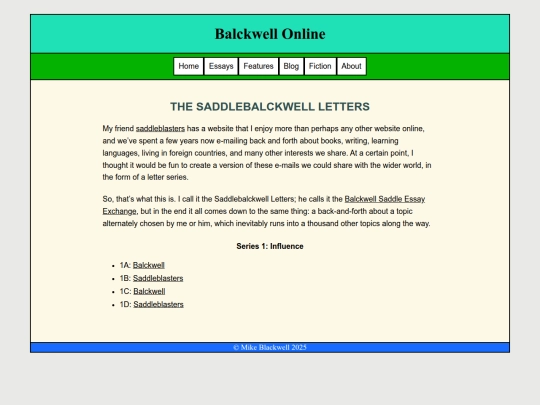 Balckwell Online

Home Essays Features Blog Fiction About

THE SADDLEBALCKWELL LETTERS

My friend saddleblasters has a website that I enjoy more than perhaps any other website online, and we've spent a few years now e-mailing back and forth about books, writing, learning languages, living in foreign countries, and many other interests we share. At a certain point, I thought it would be fun to create a version of these e-mails we could share with the wider world, in the form of a letter series.

So, that's what this is. I call it the Saddlebalckwell Letters; he calls it the Balckwell Saddle Essay Exchange, but in the end it all comes down to the same thing: a back-and-forth about a topic alternately chosen by me or him, which inevitably runs into a thousand other topics along the way.

Series 1: Influence

- 1A: Balckwell
- 1B: Saddleblasters
- 1C: Balckwell
- 1D: Saddleblasters

© Mike Blackwell 2025